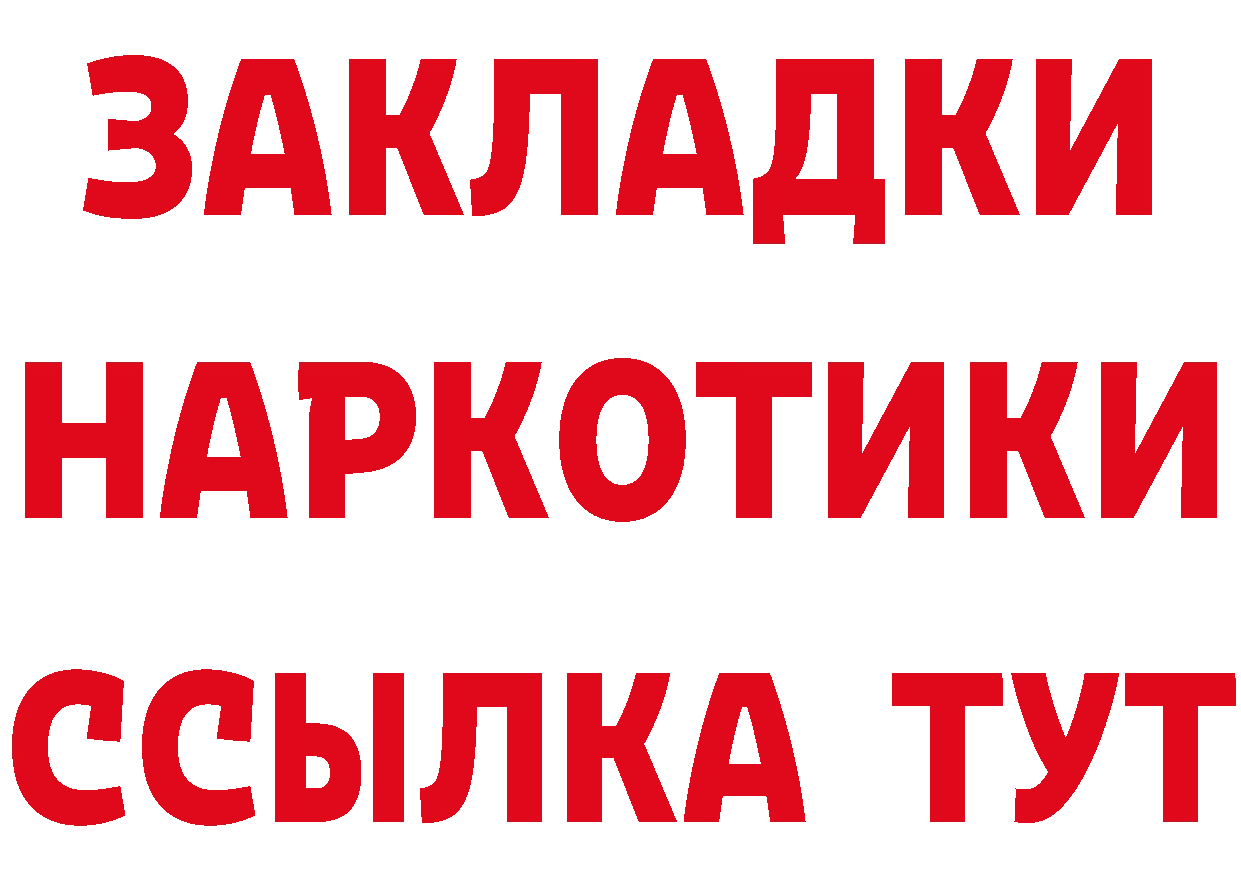 ЗАКЛАДКИ НАРКОТИКИ ССЫЛКА ТУТ